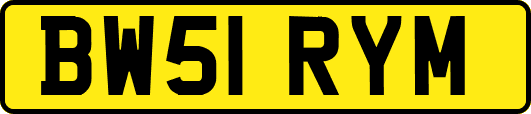 BW51 RYM